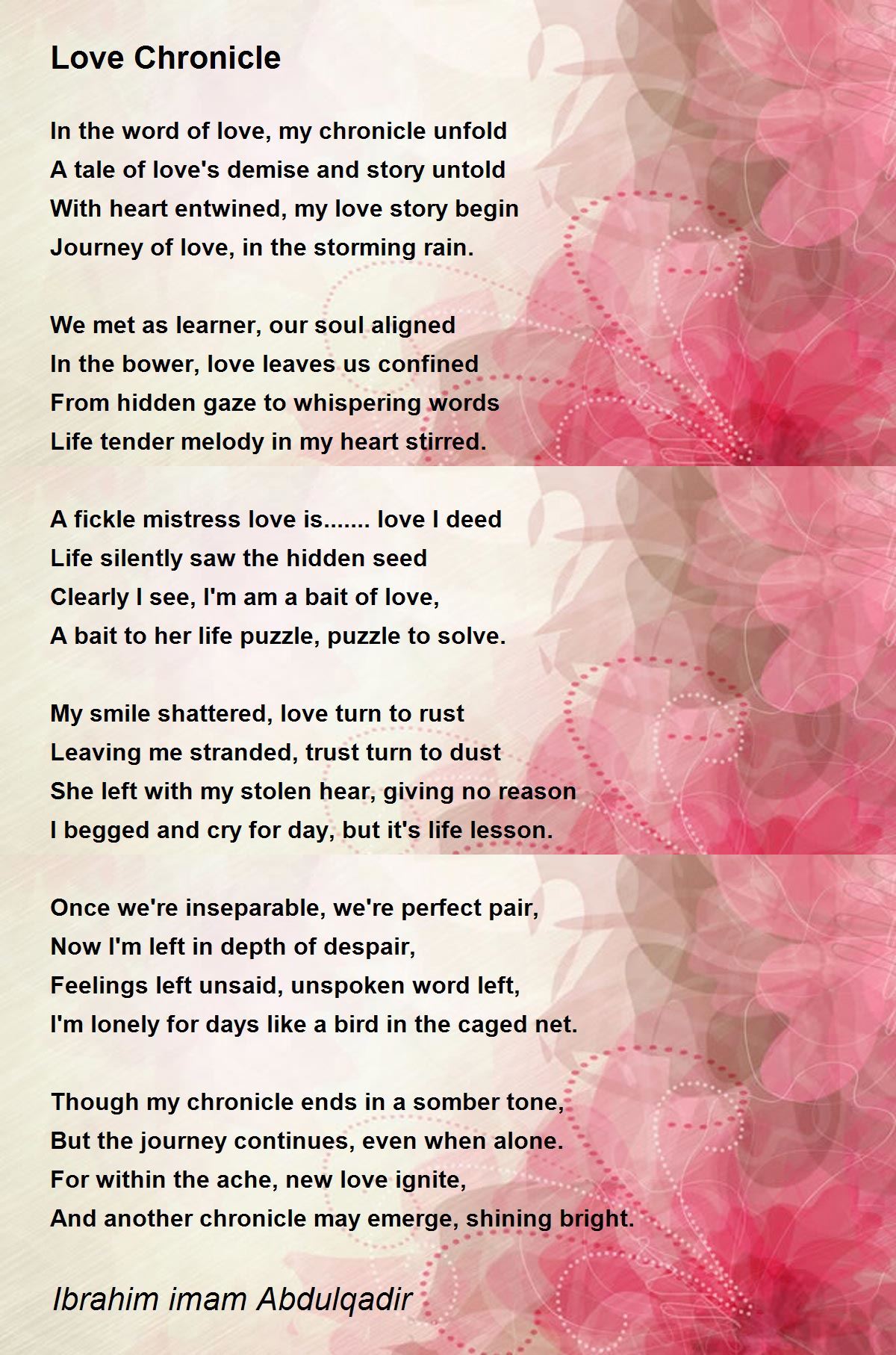 Love Chronicle

In the word of love, my chronicle unfold
A tale of love's demise and story untold
With heart entwined, my love story begin
Journey of love, in the storming rain.

We met as learner, our soul aligned
In the bower, love leaves us confined
From hidden gaze to whispering words
Life tender melody in my heart stirred.

A fickle mistress love is....... love I deed
Life silently saw the hidden seed
Clearly I see, I'm am a bait of love,
A bait to her life puzzle, puzzle to solve.

My smile shattered, love turn to rust
Leaving me stranded, trust turn to dust
She left with my stolen hear, giving no reason
I begged and cry for day, but it's life lesson.

Once we're inseparable, we're perfect pair,
Now I'm left in depth of despair,
Feelings left unsaid, unspoken word left,
I'm lonely for days like a bird in the caged net.

Though my chronicle ends in a somber tone,
But the journey continues, even when alone.
For within the ache, new love ignite,
And another chronicle may emerge, shining bright.

Ibrahim imam Abdulqadir